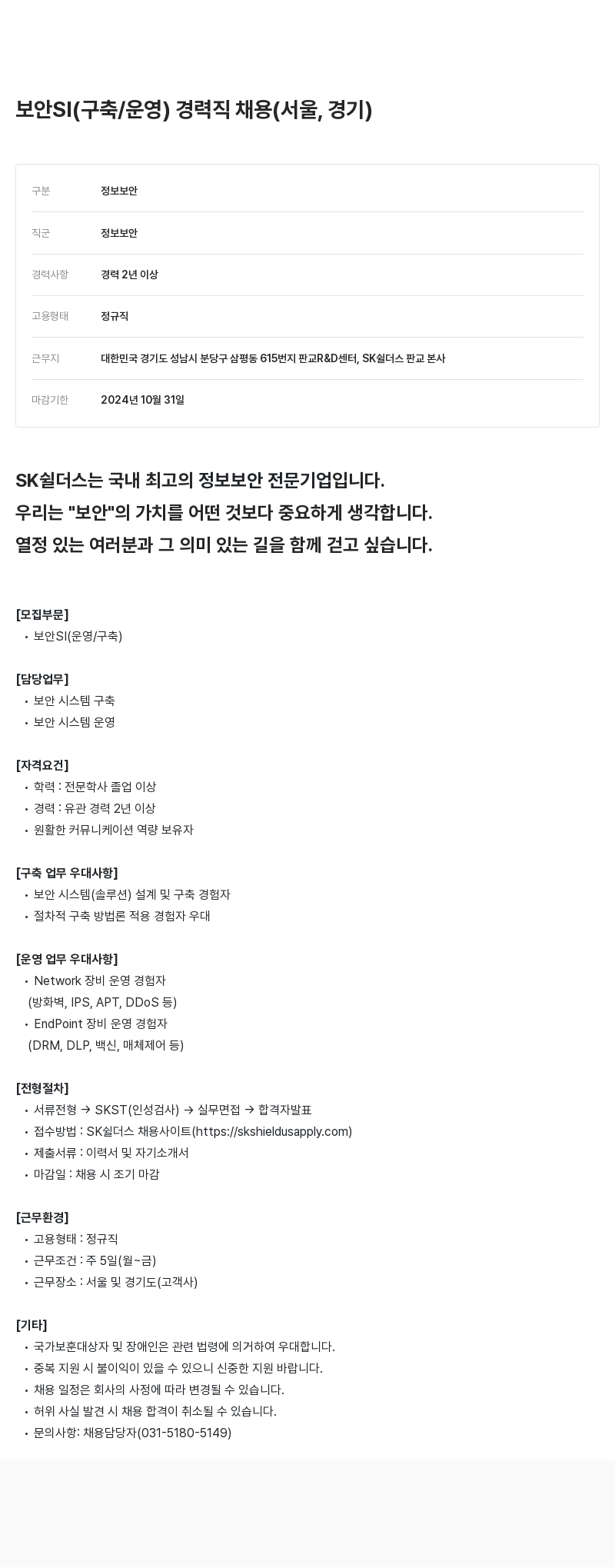 보안SI(구축/운영) 경력직 채용(서울, 경기)

| 구분 | 정보보안 |
|---|---|
| 직군 | 정보보안 |
| 경력사항 | 경력 2년 이상 |
| 고용형태 | 정규직 |
| 근무지 | 대한민국 경기도 성남시 분당구 삼평동 615번지 판교R&D센터, SK쉴더스 판교 본사 |
| 마감기한 | 2024년 10월 31일 |

SK쉴더스는 국내 최고의 정보보안 전문기업입니다.
우리는 "보안"의 가치를 어떤 것보다 중요하게 생각합니다.
열정 있는 여러분과 그 의미 있는 길을 함께 걷고 싶습니다.

[모집부문]
• 보안SI(운영/구축)

[담당업무]
• 보안 시스템 구축
• 보안 시스템 운영

[자격요건]
• 학력 : 전문학사 졸업 이상
• 경력 : 유관 경력 2년 이상
• 원활한 커뮤니케이션 역량 보유자

[구축 업무 우대사항]
• 보안 시스템(솔루션) 설계 및 구축 경험자
• 절차적 구축 방법론 적용 경험자 우대

[운영 업무 우대사항]
• Network 장비 운영 경험자
(방화벽, IPS, APT, DDoS 등)
• EndPoint 장비 운영 경험자
(DRM, DLP, 백신, 매체제어 등)

[전형절차]
• 서류전형 → SKST(인성검사) → 실무면접 → 합격자발표
• 접수방법 : SK쉴더스 채용사이트(https://skshieldusapply.com)
• 제출서류 : 이력서 및 자기소개서
• 마감일 : 채용 시 조기 마감

[근무환경]
• 고용형태 : 정규직
• 근무조건 : 주 5일(월~금)
• 근무장소 : 서울 및 경기도(고객사)

[기타]
• 국가보훈대상자 및 장애인은 관련 법령에 의거하여 우대합니다.
• 중복 지원 시 불이익이 있을 수 있으니 신중한 지원 바랍니다.
• 채용 일정은 회사의 사정에 따라 변경될 수 있습니다.
• 허위 사실 발견 시 채용 합격이 취소될 수 있습니다.
• 문의사항: 채용담당자(031-5180-5149)